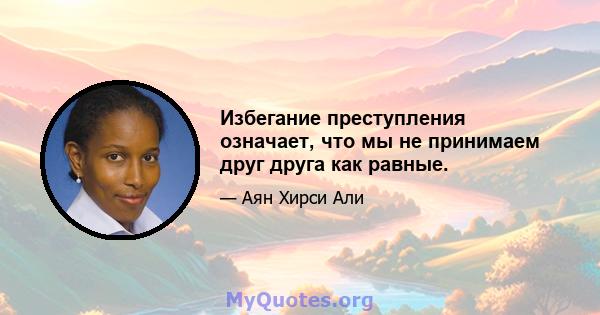 Избегание преступления означает, что мы не принимаем друг друга как равные.

— Аян Хирси Али

MyQuotes.org